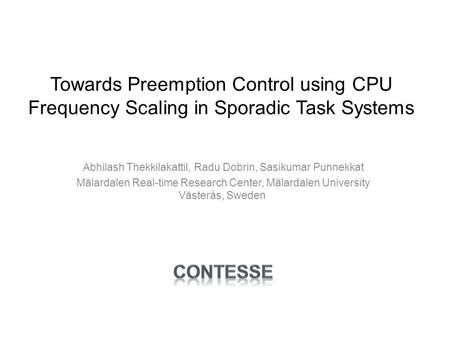 Towards Preemption Control using CPU Frequency Scaling in Sporadic Task Systems

Abhilash Thekkilakattil, Radu Dobrin, Sasikumar Punnekkat
Mälardalen Real-time Research Center, Mälardalen University
Västerås, Sweden

CONTESSE